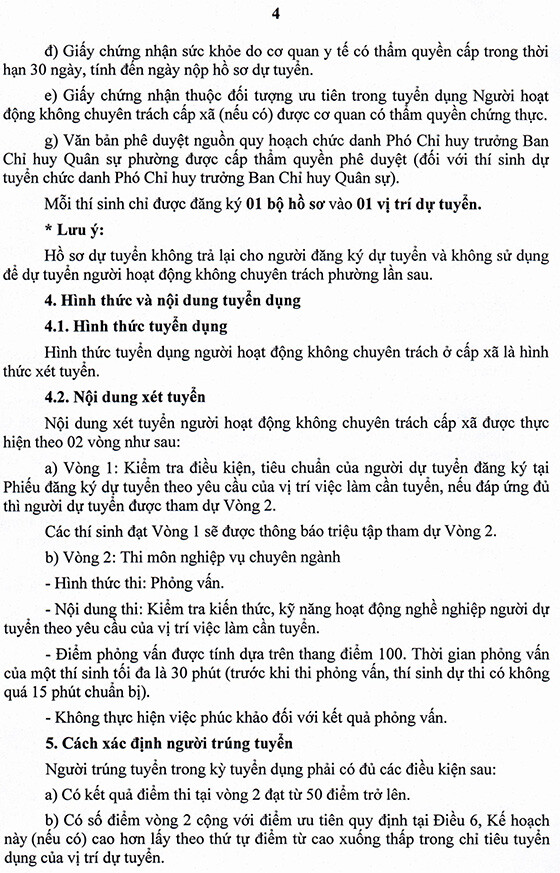 4

đ) Giấy chứng nhận sức khỏe do cơ quan y tế có thẩm quyền cấp trong thời hạn 30 ngày, tính đến ngày nộp hồ sơ dự tuyển.

e) Giấy chứng nhận thuộc đối tượng ưu tiên trong tuyển dụng Người hoạt động không chuyên trách cấp xã (nếu có) được cơ quan có thẩm quyền chứng thực.

g) Văn bản phê duyệt nguồn quy hoạch chức danh Phó Chỉ huy trưởng Ban Chỉ huy Quân sự phường được cấp thẩm quyền phê duyệt (đối với thí sinh dự tuyển chức danh Phó Chỉ huy trưởng Ban Chỉ huy Quân sự).

Mỗi thí sinh chỉ được đăng ký 01 bộ hồ sơ vào 01 vị trí dự tuyển.

* Lưu ý:

Hồ sơ dự tuyển không trả lại cho người đăng ký dự tuyển và không sử dụng để dự tuyển người hoạt động không chuyên trách phường lần sau.

4. Hình thức và nội dung tuyển dụng

4.1. Hình thức tuyển dụng

Hình thức tuyển dụng người hoạt động không chuyên trách ở cấp xã là hình thức xét tuyển.

4.2. Nội dung xét tuyển

Nội dung xét tuyển người hoạt động không chuyên trách cấp xã được thực hiện theo 02 vòng như sau:

a) Vòng 1: Kiểm tra điều kiện, tiêu chuẩn của người dự tuyển đăng ký tại Phiếu đăng ký dự tuyển theo yêu cầu của vị trí việc làm cần tuyển, nếu đáp ứng đủ thì người dự tuyển được tham dự Vòng 2.

Các thí sinh đạt Vòng 1 sẽ được thông báo triệu tập tham dự Vòng 2.

b) Vòng 2: Thi môn nghiệp vụ chuyên ngành

- Hình thức thi: Phỏng vấn.

- Nội dung thi: Kiểm tra kiến thức, kỹ năng hoạt động nghề nghiệp người dự tuyển theo yêu cầu của vị trí việc làm cần tuyển.

- Điểm phỏng vấn được tính dựa trên thang điểm 100. Thời gian phỏng vấn của một thí sinh tối đa là 30 phút (trước khi thi phỏng vấn, thí sinh dự thi có không quá 15 phút chuẩn bị).

- Không thực hiện việc phúc khảo đối với kết quả phỏng vấn.

5. Cách xác định người trúng tuyển

Người trúng tuyển trong kỳ tuyển dụng phải có đủ các điều kiện sau:

a) Có kết quả điểm thi tại vòng 2 đạt từ 50 điểm trở lên.

b) Có số điểm vòng 2 cộng với điểm ưu tiên quy định tại Điều 6, Kế hoạch này (nếu có) cao hơn lấy theo thứ tự điểm từ cao xuống thấp trong chỉ tiêu tuyển dụng của vị trí dự tuyển.